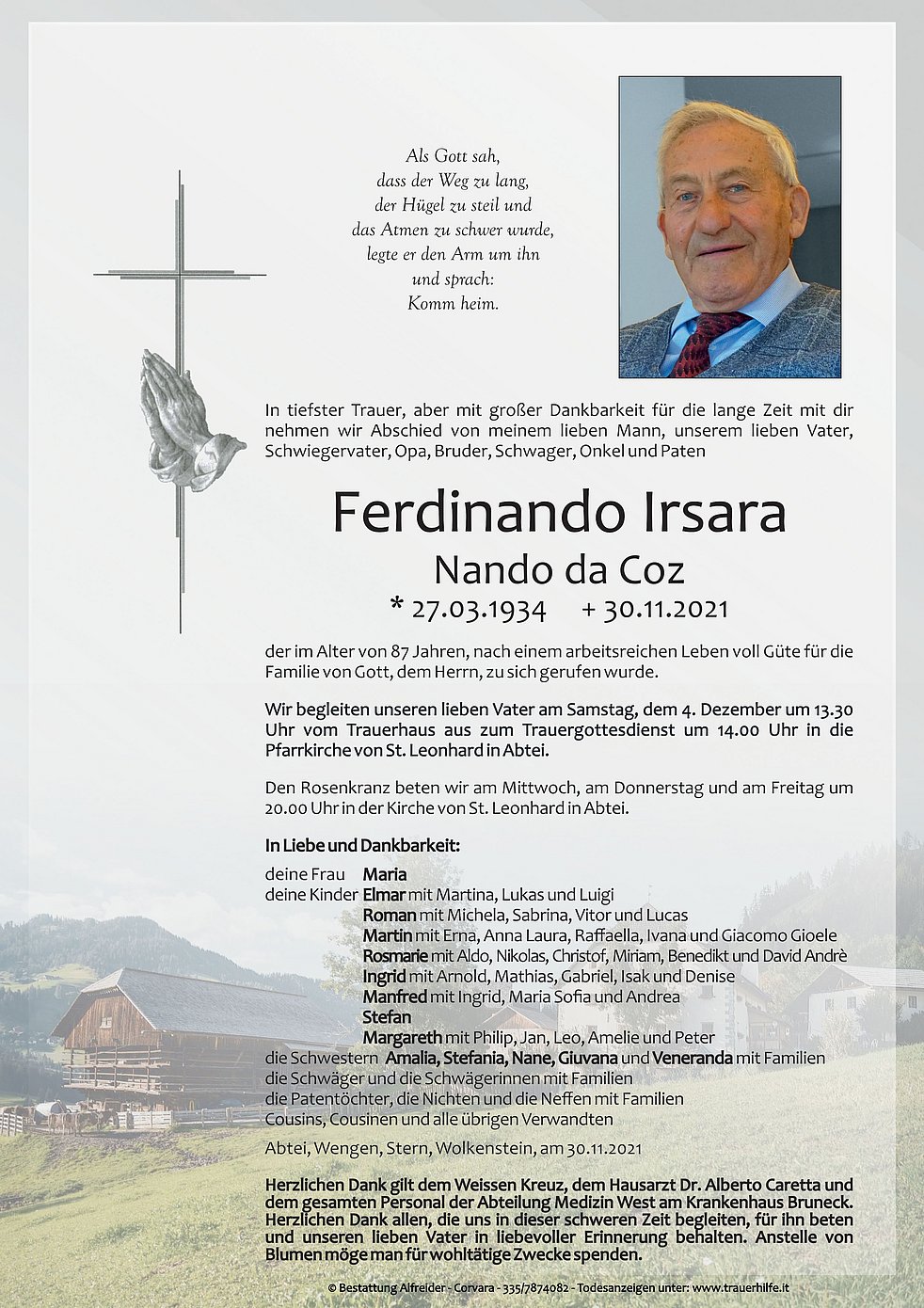 Als Gott sah,
dass der Weg zu lang,
der Hügel zu steil und
das Atmen zu schwer wurde,
legte er den Arm um ihn
und sprach:
Komm heim.

In tiefster Trauer, aber mit großer Dankbarkeit für die lange Zeit mit dir nehmen wir Abschied von meinem lieben Mann, unserem lieben Vater, Schwiegervater, Opa, Bruder, Schwager, Onkel und Paten

Ferdinando Irsara
Nando da Coz
* 27.03.1934 + 30.11.2021

der im Alter von 87 Jahren, nach einem arbeitsreichen Leben voll Güte für die Familie von Gott, dem Herrn, zu sich gerufen wurde.

Wir begleiten unseren lieben Vater am Samstag, dem 4. Dezember um 13.30 Uhr vom Trauerhaus aus zum Trauergottesdienst um 14.00 Uhr in die Pfarrkirche von St. Leonhard in Abtei.

Den Rosenkranz beten wir am Mittwoch, am Donnerstag und am Freitag um 20.00 Uhr in der Kirche von St. Leonhard in Abtei.

In Liebe und Dankbarkeit:

deine Frau Maria
deine Kinder Elmar mit Martina, Lukas und Luigi
Roman mit Michela, Sabrina, Vitor und Lucas
Martin mit Erna, Anna Laura, Raffaella, Ivana und Giacomo Gioele
Rosmarie mit Aldo, Nikolas, Christof, Miriam, Benedikt und David Andrè
Ingrid mit Arnold, Mathias, Gabriel, Isak und Denise
Manfred mit Ingrid, Maria Sofia und Andrea
Stefan
Margareth mit Philip, Jan, Leo, Amelie und Peter
die Schwestern Amalia, Stefania, Nane, Giuvana und Veneranda mit Familien
die Schwäger und die Schwägerinnen mit Familien
die Patentöchter, die Nichten und die Neffen mit Familien
Cousins, Cousinen und alle übrigen Verwandten

Abtei, Wengen, Stern, Wolkenstein, am 30.11.2021

Herzlichen Dank gilt dem Weissen Kreuz, dem Hausarzt Dr. Alberto Caretta und dem gesamten Personal der Abteilung Medizin West am Krankenhaus Bruneck. Herzlichen Dank allen, die uns in dieser schweren Zeit begleiten, für ihn beten und unseren lieben Vater in liebevoller Erinnerung behalten. Anstelle von Blumen möge man für wohltätige Zwecke spenden.

© Bestattung Alfreider - Corvara - 335/7874082 - Todesanzeigen unter: www.trauerhilfe.it